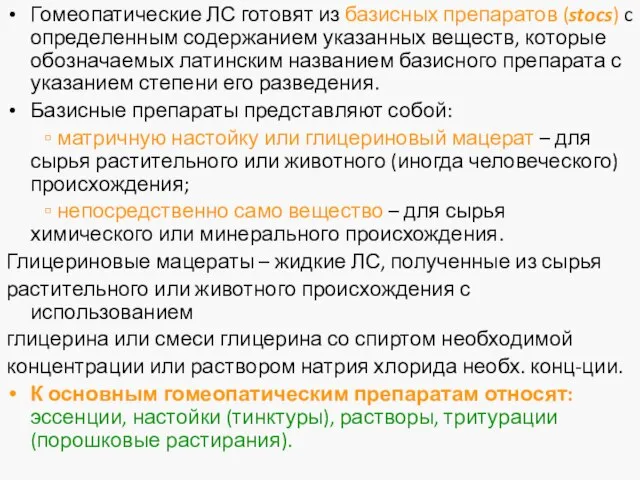 • Гомеопатические ЛС готовят из базисных препаратов (stocs) с определенным содержанием указанных веществ, которые обозначаемых латинским названием базисного препарата с указанием степени его разведения.
• Базисные препараты представляют собой:
▫ матричную настойку или глицериновый мацерат – для сырья растительного или животного (иногда человеческого) происхождения;
▫ непосредственно само вещество – для сырья химического или минерального происхождения.
Глицериновые мацераты – жидкие ЛС, полученные из сырья растительного или животного происхождения с использованием
глицерина или смеси глицерина со спиртом необходимой концентрации или раствором натрия хлорида необх. конц-ции.
• К основным гомеопатическим препаратам относят: эссенции, настойки (тинктуры), растворы, тритурации (порошковые растирания).